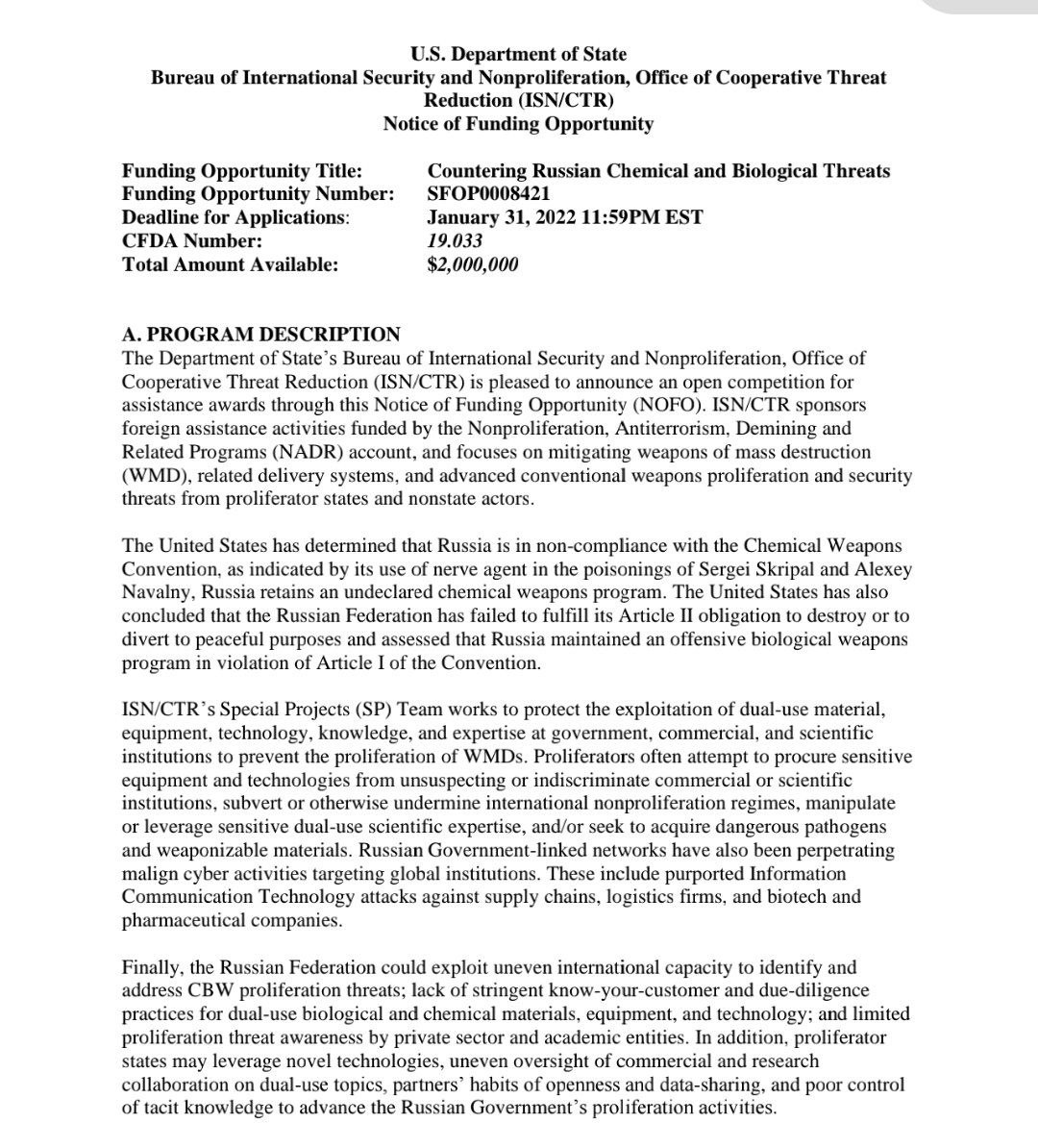 U.S. Department of State
Bureau of International Security and Nonproliferation, Office of Cooperative Threat Reduction (ISN/CTR)
Notice of Funding Opportunity

| | |
|---|---|
| Funding Opportunity Title: | Countering Russian Chemical and Biological Threats |
| Funding Opportunity Number: | SFOP0008421 |
| Deadline for Applications: | January 31, 2022 11:59PM EST |
| CFDA Number: | 19.033 |
| Total Amount Available: | $2,000,000 |

A. PROGRAM DESCRIPTION
The Department of State's Bureau of International Security and Nonproliferation, Office of Cooperative Threat Reduction (ISN/CTR) is pleased to announce an open competition for assistance awards through this Notice of Funding Opportunity (NOFO). ISN/CTR sponsors foreign assistance activities funded by the Nonproliferation, Antiterrorism, Demining and Related Programs (NADR) account, and focuses on mitigating weapons of mass destruction (WMD), related delivery systems, and advanced conventional weapons proliferation and security threats from proliferator states and nonstate actors.

The United States has determined that Russia is in non-compliance with the Chemical Weapons Convention, as indicated by its use of nerve agent in the poisonings of Sergei Skripal and Alexey Navalny, Russia retains an undeclared chemical weapons program. The United States has also concluded that the Russian Federation has failed to fulfill its Article II obligation to destroy or to divert to peaceful purposes and assessed that Russia maintained an offensive biological weapons program in violation of Article I of the Convention.

ISN/CTR's Special Projects (SP) Team works to protect the exploitation of dual-use material, equipment, technology, knowledge, and expertise at government, commercial, and scientific institutions to prevent the proliferation of WMDs. Proliferators often attempt to procure sensitive equipment and technologies from unsuspecting or indiscriminate commercial or scientific institutions, subvert or otherwise undermine international nonproliferation regimes, manipulate or leverage sensitive dual-use scientific expertise, and/or seek to acquire dangerous pathogens and weaponizable materials. Russian Government-linked networks have also been perpetrating malign cyber activities targeting global institutions. These include purported Information Communication Technology attacks against supply chains, logistics firms, and biotech and pharmaceutical companies.

Finally, the Russian Federation could exploit uneven international capacity to identify and address CBW proliferation threats; lack of stringent know-your-customer and due-diligence practices for dual-use biological and chemical materials, equipment, and technology; and limited proliferation threat awareness by private sector and academic entities. In addition, proliferator states may leverage novel technologies, uneven oversight of commercial and research collaboration on dual-use topics, partners' habits of openness and data-sharing, and poor control of tacit knowledge to advance the Russian Government's proliferation activities.